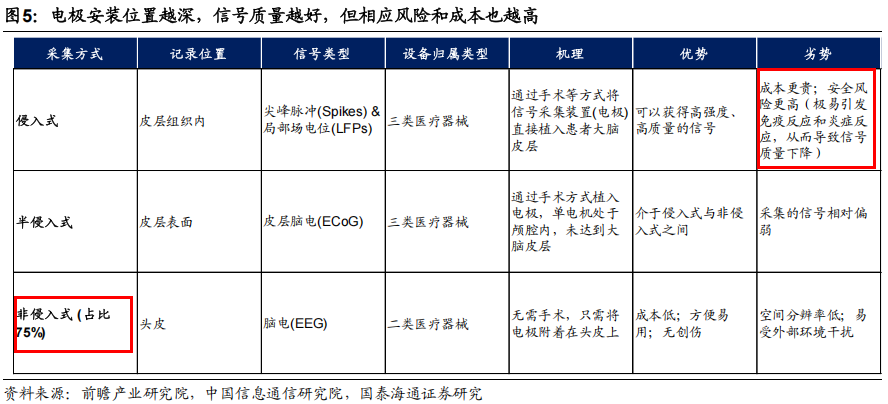 图5：电极安装位置越深，信号质量越好，但相应风险和成本也越高

| 采集方式 | 记录位置 | 信号类型 | 设备归属类型 | 机理 | 优势 | 劣势 |
|---|---|---|---|---|---|---|
| 侵入式 | 皮层组织内 | 尖峰脉冲(Spikes) & 局部场电位(LFPs) | 三类医疗器械 | 通过手术等方式将信号采集装置(电极)直接植入患者大脑皮层 | 可以获得高强度、高质量的信号 | 成本更贵；安全风险更高（极易引发免疫反应和炎症反应，从而导致信号质量下降） |
| 半侵入式 | 皮层表面 | 皮层脑电(ECoG) | 三类医疗器械 | 通过手术方式植入电极，单电机处于颅腔内，未达到大脑皮层 | 介于侵入式与非侵入式之间 | 采集的信号相对偏弱 |
| 非侵入式 (占比75%) | 头皮 | 脑电(EEG) | 二类医疗器械 | 无需手术，只需将电极附着在头皮上 | 成本低；方便易用；无创伤 | 空间分辨率低；易受外部环境干扰 |

资料来源：前瞻产业研究院，中国信息通信研究院，国泰海通证券研究